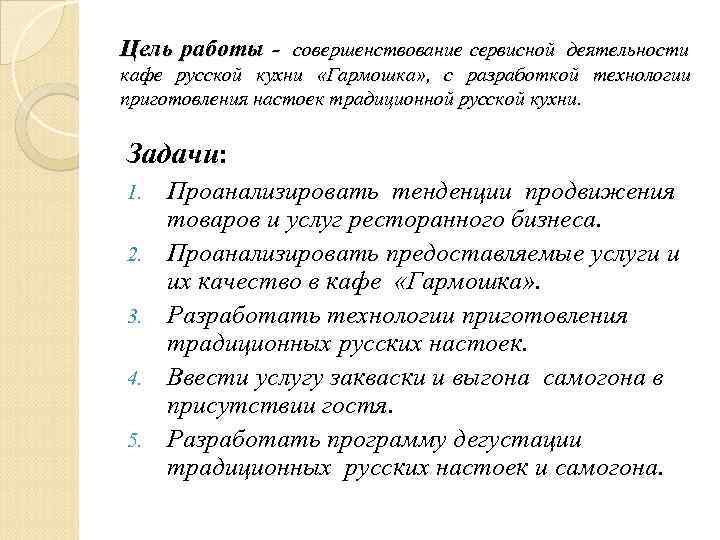 Цель работы - совершенствование сервисной деятельности кафе русской кухни «Гармошка», с разработкой технологии приготовления настоек традиционной русской кухни.

Задачи:

1. Проанализировать тенденции продвижения товаров и услуг ресторанного бизнеса.
2. Проанализировать предоставляемые услуги и их качество в кафе «Гармошка».
3. Разработать технологии приготовления традиционных русских настоек.
4. Ввести услугу закваски и выгона самогона в присутствии гостя.
5. Разработать программу дегустации традиционных русских настоек и самогона.